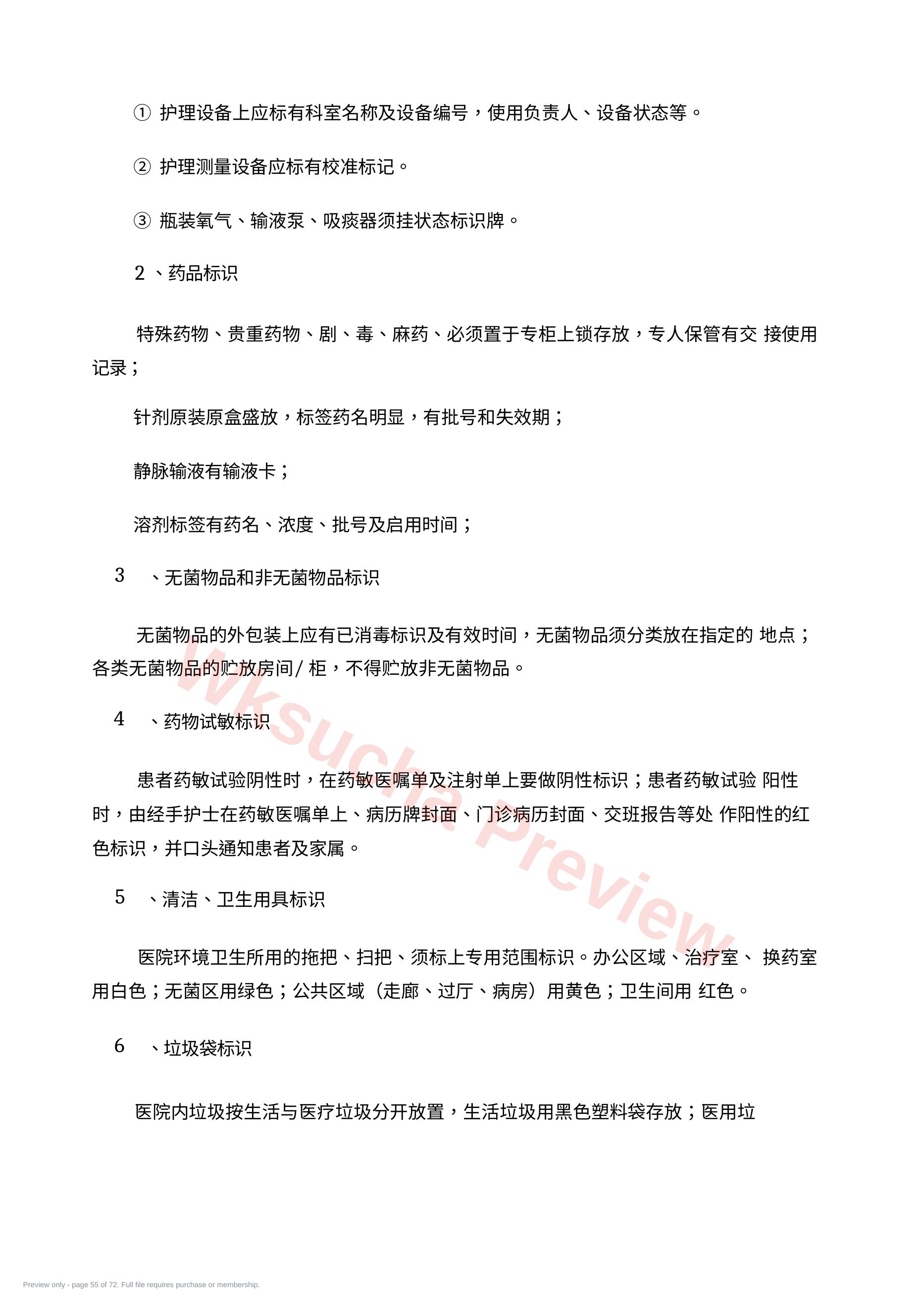 ① 护理设备上应标有科室名称及设备编号，使用负责人、设备状态等。

② 护理测量设备应标有校准标记。

③ 瓶装氧气、输液泵、吸痰器须挂状态标识牌。

2 、药品标识

特殊药物、贵重药物、剧、毒、麻药、必须置于专柜上锁存放，专人保管有交 接使用记录；

针剂原装原盒盛放，标签药名明显，有批号和失效期；

静脉输液有输液卡；

溶剂标签有药名、浓度、批号及启用时间；

3 、无菌物品和非无菌物品标识

无菌物品的外包装上应有已消毒标识及有效时间，无菌物品须分类放在指定的 地点；各类无菌物品的贮放房间/ 柜，不得贮放非无菌物品。

4 、药物试敏标识

患者药敏试验阴性时，在药敏医嘱单及注射单上要做阴性标识；患者药敏试验 阳性时，由经手护士在药敏医嘱单上、病历牌封面、门诊病历封面、交班报告等处 作阳性的红色标识，并口头通知患者及家属。

5 、清洁、卫生用具标识

医院环境卫生所用的拖把、扫把、须标上专用范围标识。办公区域、治疗室、 换药室用白色；无菌区用绿色；公共区域（走廊、过厅、病房）用黄色；卫生间用 红色。

6 、垃圾袋标识

医院内垃圾按生活与医疗垃圾分开放置，生活垃圾用黑色塑料袋存放；医用垃

Wksucha Preview

Preview only - page 55 of 72. Full file requires purchase or membership.